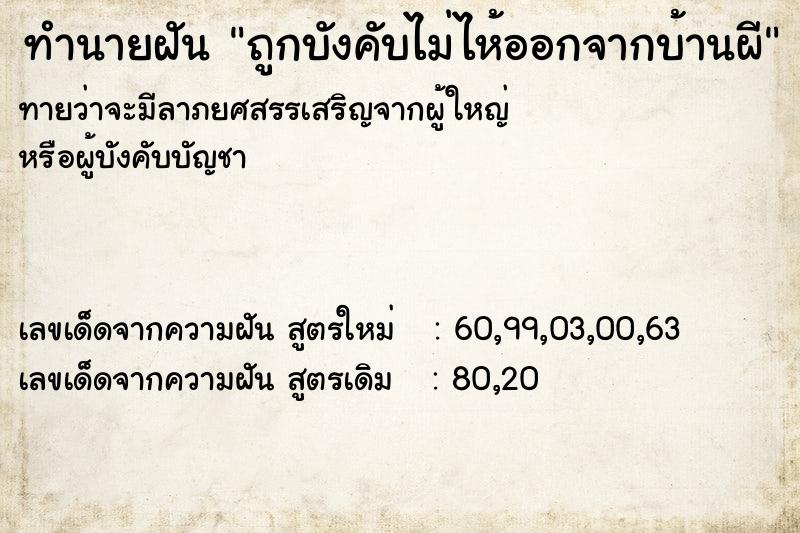 ทำนายฝัน "ถูกบังคับไม่ให้ออกจากบ้านผี"

ทายว่าจะมีลาภยศสรรเสริญจากผู้ใหญ่ หรือผู้บังคับบัญชา

เลขเด็ดจากความฝัน สูตรใหม่ : 60,99,03,00,63
เลขเด็ดจากความฝัน สูตรเดิม : 80,20